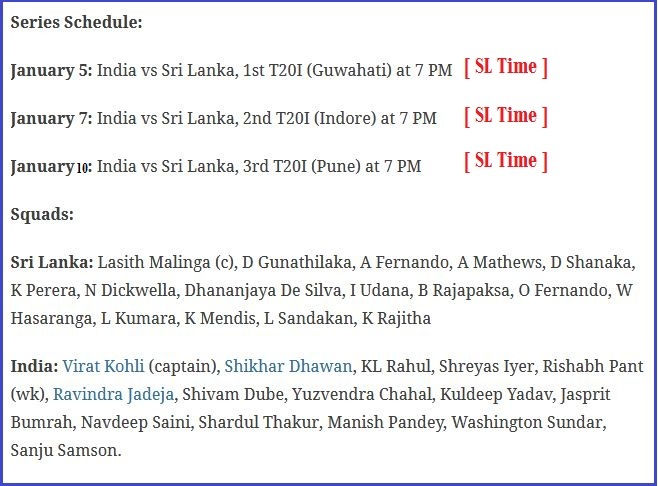 Series Schedule:

January 5: India vs Sri Lanka, 1st T20I (Guwahati) at 7 PM [ SL Time ]

January 7: India vs Sri Lanka, 2nd T20I (Indore) at 7 PM [ SL Time ]

January 10: India vs Sri Lanka, 3rd T20I (Pune) at 7 PM [ SL Time ]

Squads:

Sri Lanka: Lasith Malinga (c), D Gunathilaka, A Fernando, A Mathews, D Shanaka, K Perera, N Dickwella, Dhananjaya De Silva, I Udana, B Rajapaksa, O Fernando, W Hasaranga, L Kumara, K Mendis, L Sandakan, K Rajitha

India: Virat Kohli (captain), Shikhar Dhawan, KL Rahul, Shreyas Iyer, Rishabh Pant (wk), Ravindra Jadeja, Shivam Dube, Yuzvendra Chahal, Kuldeep Yadav, Jasprit Bumrah, Navdeep Saini, Shardul Thakur, Manish Pandey, Washington Sundar, Sanju Samson.